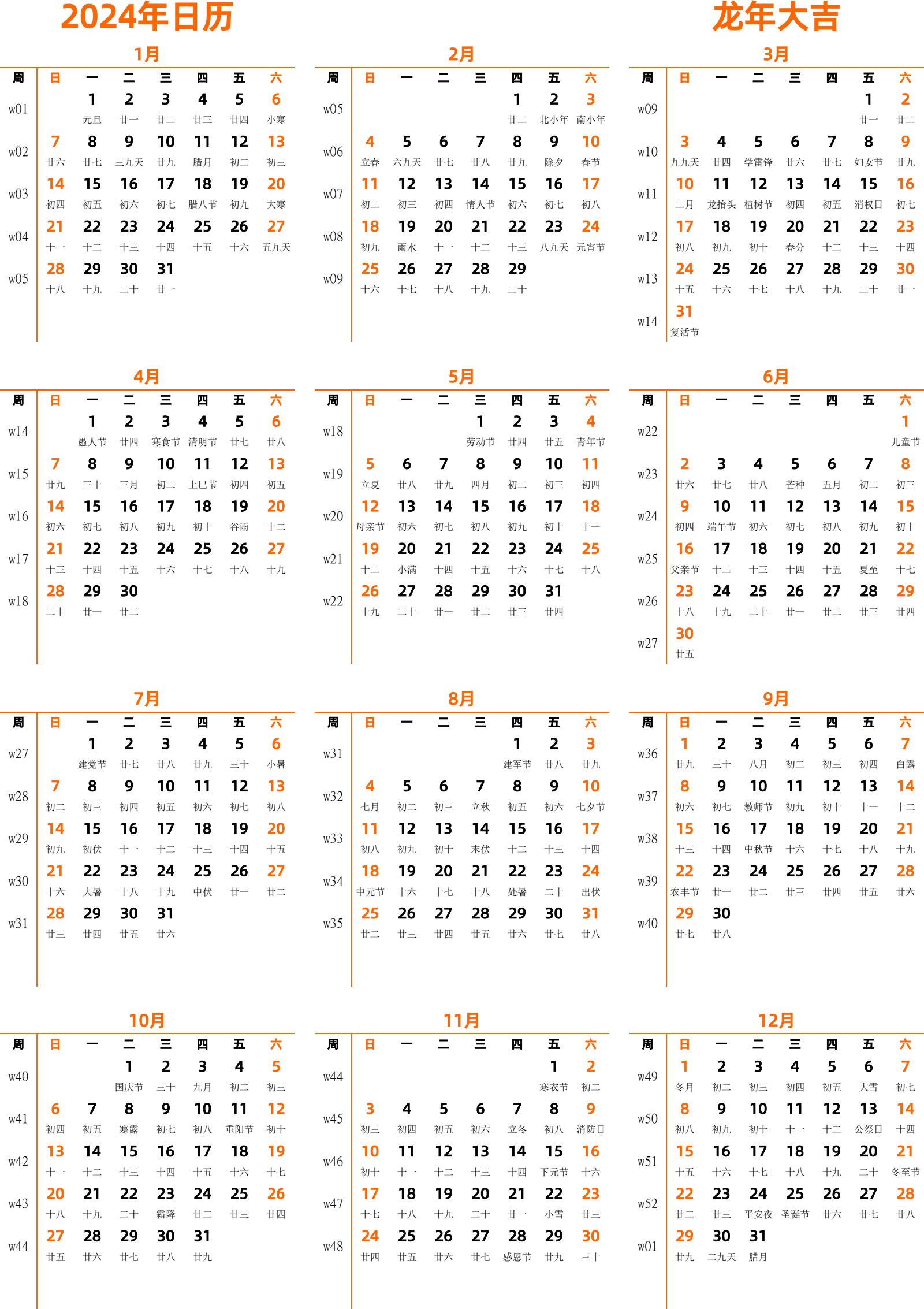 2024年日历

龙年大吉

1月

| 周 | 日 | 一 | 二 | 三 | 四 | 五 | 六 |
|---|---|---|---|---|---|---|---|
| w01 | | 1 元旦 | 2 廿一 | 3 廿二 | 4 廿三 | 5 廿四 | 6 小寒 |
| w02 | 7 廿六 | 8 廿七 | 9 三九天 | 10 廿九 | 11 腊月 | 12 初二 | 13 初三 |
| w03 | 14 初四 | 15 初五 | 16 初六 | 17 初七 | 18 腊八节 | 19 初九 | 20 大寒 |
| w04 | 21 十一 | 22 十二 | 23 十三 | 24 十四 | 25 十五 | 26 十六 | 27 五九天 |
| w05 | 28 十八 | 29 十九 | 30 二十 | 31 廿一 | | | |

2月

| 周 | 日 | 一 | 二 | 三 | 四 | 五 | 六 |
|---|---|---|---|---|---|---|---|
| w05 | | | | | 1 廿二 | 2 北小年 | 3 南小年 |
| w06 | 4 立春 | 5 六九天 | 6 廿七 | 7 廿八 | 8 廿九 | 9 除夕 | 10 春节 |
| w07 | 11 初二 | 12 初三 | 13 初四 | 14 情人节 | 15 初六 | 16 初七 | 17 初八 |
| w08 | 18 初九 | 19 雨水 | 20 十一 | 21 十二 | 22 十三 | 23 八九天 | 24 元宵节 |
| w09 | 25 十六 | 26 十七 | 27 十八 | 28 十九 | 29 二十 | | |

3月

| 周 | 日 | 一 | 二 | 三 | 四 | 五 | 六 |
|---|---|---|---|---|---|---|---|
| w09 | | | | | | 1 廿一 | 2 廿二 |
| w10 | 3 九九天 | 4 廿四 | 5 学雷锋 | 6 廿六 | 7 廿七 | 8 妇女节 | 9 廿九 |
| w11 | 10 二月 | 11 龙抬头 | 12 植树节 | 13 初四 | 14 初五 | 15 消权日 | 16 初七 |
| w12 | 17 初八 | 18 初九 | 19 初十 | 20 春分 | 21 十二 | 22 十三 | 23 十四 |
| w13 | 24 十五 | 25 十六 | 26 十七 | 27 十八 | 28 十九 | 29 二十 | 30 廿一 |
| w14 | 31 复活节 | | | | | | |

4月

| 周 | 日 | 一 | 二 | 三 | 四 | 五 | 六 |
|---|---|---|---|---|---|---|---|
| w14 | | 1 愚人节 | 2 廿四 | 3 寒食节 | 4 清明节 | 5 廿七 | 6 廿八 |
| w15 | 7 廿九 | 8 三十 | 9 三月 | 10 初二 | 11 上巳节 | 12 初四 | 13 初五 |
| w16 | 14 初六 | 15 初七 | 16 初八 | 17 初九 | 18 初十 | 19 谷雨 | 20 十二 |
| w17 | 21 十三 | 22 十四 | 23 十五 | 24 十六 | 25 十七 | 26 十八 | 27 十九 |
| w18 | 28 二十 | 29 廿一 | 30 廿二 | | | | |

5月

| 周 | 日 | 一 | 二 | 三 | 四 | 五 | 六 |
|---|---|---|---|---|---|---|---|
| w18 | | | | 1 劳动节 | 2 廿四 | 3 廿五 | 4 青年节 |
| w19 | 5 立夏 | 6 廿八 | 7 廿九 | 8 四月 | 9 初二 | 10 初三 | 11 初四 |
| w20 | 12 母亲节 | 13 初六 | 14 初七 | 15 初八 | 16 初九 | 17 初十 | 18 十一 |
| w21 | 19 十二 | 20 小满 | 21 十四 | 22 十五 | 23 十六 | 24 十七 | 25 十八 |
| w22 | 26 十九 | 27 二十 | 28 廿一 | 29 廿二 | 30 廿三 | 31 廿四 | |

6月

| 周 | 日 | 一 | 二 | 三 | 四 | 五 | 六 |
|---|---|---|---|---|---|---|---|
| w22 | | | | | | | 1 儿童节 |
| w23 | 2 廿六 | 3 廿七 | 4 廿八 | 5 芒种 | 6 五月 | 7 初二 | 8 初三 |
| w24 | 9 初四 | 10 端午节 | 11 初六 | 12 初七 | 13 初八 | 14 初九 | 15 初十 |
| w25 | 16 父亲节 | 17 十二 | 18 十三 | 19 十四 | 20 十五 | 21 夏至 | 22 十七 |
| w26 | 23 十八 | 24 十九 | 25 二十 | 26 廿一 | 27 廿二 | 28 廿三 | 29 廿四 |
| w27 | 30 廿五 | | | | | | |

7月

| 周 | 日 | 一 | 二 | 三 | 四 | 五 | 六 |
|---|---|---|---|---|---|---|---|
| w27 | | 1 建党节 | 2 廿七 | 3 廿八 | 4 廿九 | 5 三十 | 6 小暑 |
| w28 | 7 初二 | 8 初三 | 9 初四 | 10 初五 | 11 初六 | 12 初七 | 13 初八 |
| w29 | 14 初九 | 15 初伏 | 16 十一 | 17 十二 | 18 十三 | 19 十四 | 20 十五 |
| w30 | 21 十六 | 22 大暑 | 23 十八 | 24 十九 | 25 中伏 | 26 廿一 | 27 廿二 |
| w31 | 28 廿三 | 29 廿四 | 30 廿五 | 31 廿六 | | | |

8月

| 周 | 日 | 一 | 二 | 三 | 四 | 五 | 六 |
|---|---|---|---|---|---|---|---|
| w31 | | | | | 1 建军节 | 2 廿八 | 3 廿九 |
| w32 | 4 七月 | 5 初二 | 6 初三 | 7 立秋 | 8 初五 | 9 初六 | 10 七夕节 |
| w33 | 11 初八 | 12 初九 | 13 初十 | 14 末伏 | 15 十二 | 16 十三 | 17 十四 |
| w34 | 18 中元节 | 19 十六 | 20 十七 | 21 十八 | 22 处暑 | 23 二十 | 24 出伏 |
| w35 | 25 廿二 | 26 廿三 | 27 廿四 | 28 廿五 | 29 廿六 | 30 廿七 | 31 廿八 |

9月

| 周 | 日 | 一 | 二 | 三 | 四 | 五 | 六 |
|---|---|---|---|---|---|---|---|
| w36 | 1 廿九 | 2 三十 | 3 八月 | 4 初二 | 5 初三 | 6 初四 | 7 白露 |
| w37 | 8 初六 | 9 初七 | 10 教师节 | 11 初九 | 12 初十 | 13 十一 | 14 十二 |
| w38 | 15 十三 | 16 十四 | 17 中秋节 | 18 十六 | 19 十七 | 20 十八 | 21 十九 |
| w39 | 22 农丰节 | 23 廿一 | 24 廿二 | 25 廿三 | 26 廿四 | 27 廿五 | 28 廿六 |
| w40 | 29 廿七 | 30 廿八 | | | | | |

10月

| 周 | 日 | 一 | 二 | 三 | 四 | 五 | 六 |
|---|---|---|---|---|---|---|---|
| w40 | | | 1 国庆节 | 2 三十 | 3 九月 | 4 初二 | 5 初三 |
| w41 | 6 初四 | 7 初五 | 8 寒露 | 9 初七 | 10 初八 | 11 重阳节 | 12 初十 |
| w42 | 13 十一 | 14 十二 | 15 十三 | 16 十四 | 17 十五 | 18 十六 | 19 十七 |
| w43 | 20 十八 | 21 十九 | 22 二十 | 23 霜降 | 24 廿二 | 25 廿三 | 26 廿四 |
| w44 | 27 廿五 | 28 廿六 | 29 廿七 | 30 廿八 | 31 廿九 | | |

11月

| 周 | 日 | 一 | 二 | 三 | 四 | 五 | 六 |
|---|---|---|---|---|---|---|---|
| w44 | | | | | | 1 寒衣节 | 2 初二 |
| w45 | 3 初三 | 4 初四 | 5 初五 | 6 初六 | 7 立冬 | 8 初八 | 9 消防日 |
| w46 | 10 初十 | 11 十一 | 12 十二 | 13 十三 | 14 十四 | 15 下元节 | 16 十六 |
| w47 | 17 十七 | 18 十八 | 19 十九 | 20 二十 | 21 廿一 | 22 小雪 | 23 廿三 |
| w48 | 24 廿四 | 25 廿五 | 26 廿六 | 27 廿七 | 28 感恩节 | 29 廿九 | 30 三十 |

12月

| 周 | 日 | 一 | 二 | 三 | 四 | 五 | 六 |
|---|---|---|---|---|---|---|---|
| w49 | 1 冬月 | 2 初二 | 3 初三 | 4 初四 | 5 初五 | 6 大雪 | 7 初七 |
| w50 | 8 初八 | 9 初九 | 10 初十 | 11 十一 | 12 十二 | 13 公祭日 | 14 十四 |
| w51 | 15 十五 | 16 十六 | 17 十七 | 18 十八 | 19 十九 | 20 二十 | 21 冬至节 |
| w52 | 22 廿二 | 23 廿三 | 24 平安夜 | 25 圣诞节 | 26 廿六 | 27 廿七 | 28 廿八 |
| w01 | 29 廿九 | 30 二九天 | 31 腊月 | | | | |